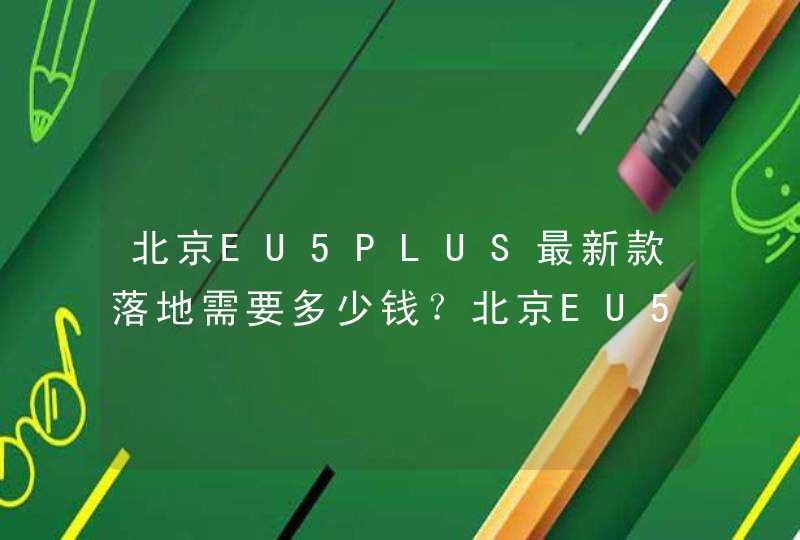 北京EU5PLUS最新款落地需要多少钱？北京EU5